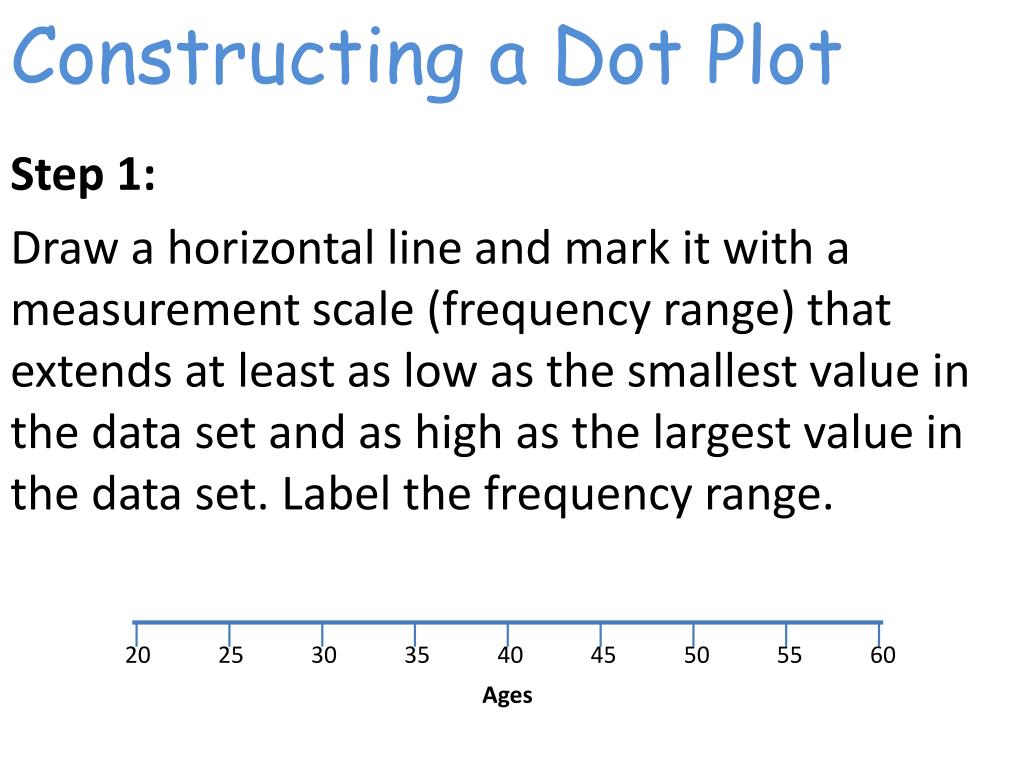 Constructing a Dot Plot

Step 1:

Draw a horizontal line and mark it with a measurement scale (frequency range) that extends at least as low as the smallest value in the data set and as high as the largest value in the data set. Label the frequency range.

20 25 30 35 40 45 50 55 60

Ages